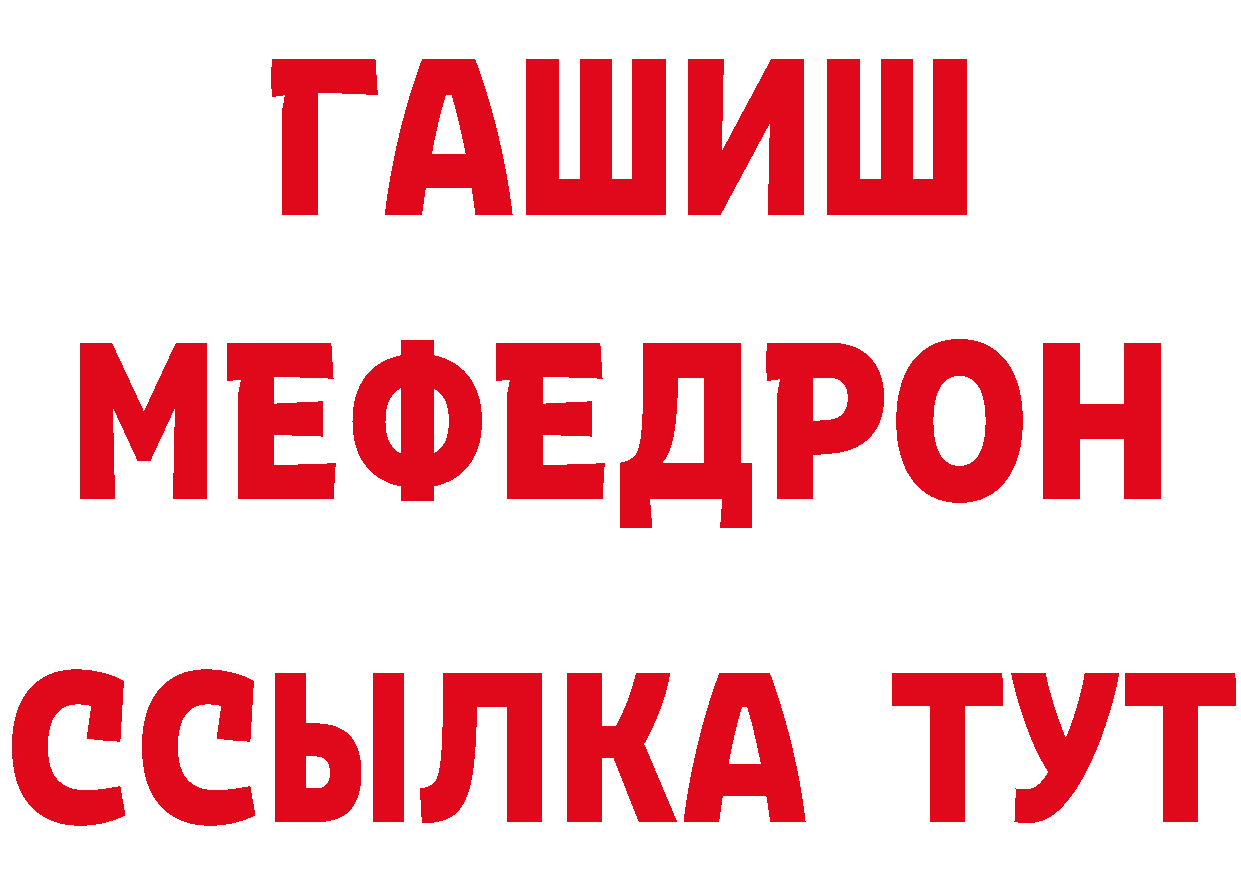 ГАШИШ
МЕФЕДРОН
ССЫЛКА ТУТ